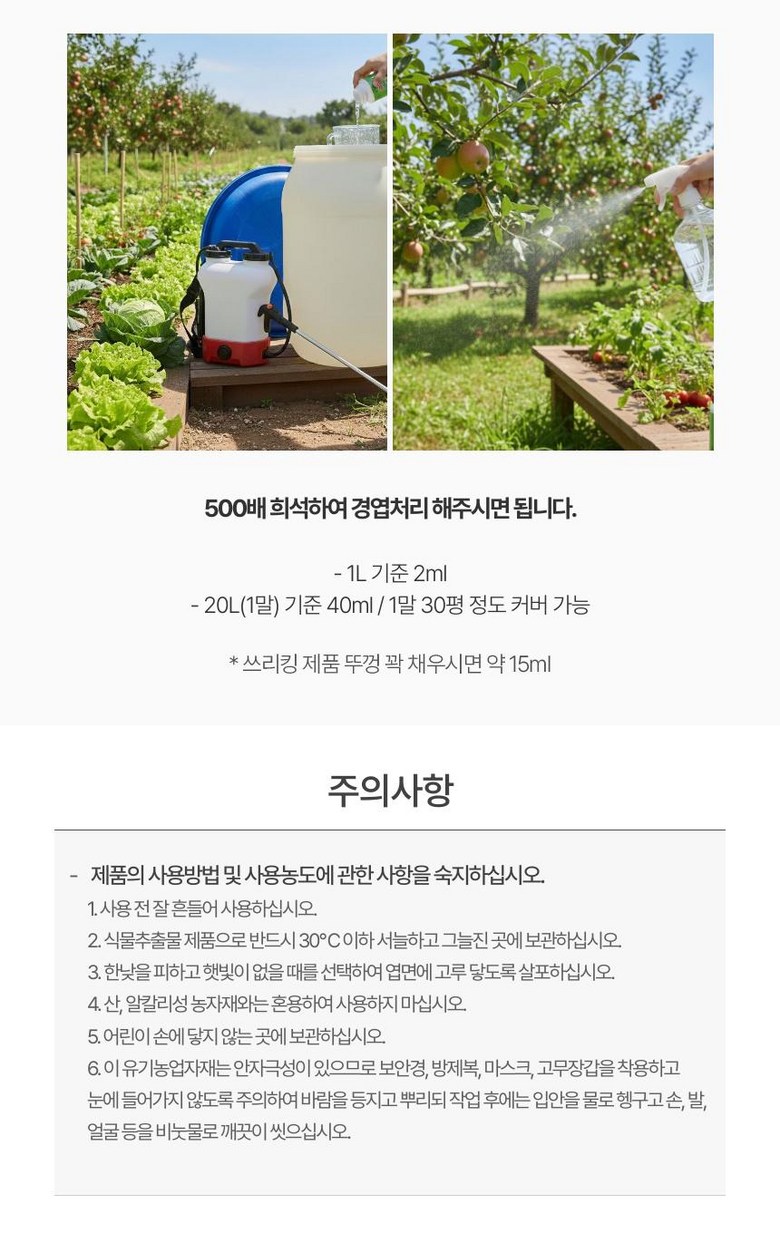 500배 희석하여 경엽처리 해주시면 됩니다.

- 1L 기준 2ml
- 20L(1말) 기준 40ml / 1말 30평 정도 커버 가능

* 쓰리킹 제품 뚜껑 꽉 채우시면 약 15ml

주의사항

- 제품의 사용방법 및 사용농도에 관한 사항을 숙지하십시오.

1. 사용 전 잘 흔들어 사용하십시오.
2. 식물추출물 제품으로 반드시 30°C 이하 서늘하고 그늘진 곳에 보관하십시오.
3. 한낮을 피하고 햇빛이 없을 때를 선택하여 엽면에 고루 닿도록 살포하십시오.
4. 산, 알칼리성 농자재와는 혼용하여 사용하지 마십시오.
5. 어린이 손에 닿지 않는 곳에 보관하십시오.
6. 이 유기농업자재는 안자극성이 있으므로 보안경, 방제복, 마스크, 고무장갑을 착용하고 눈에 들어가지 않도록 주의하여 바람을 등지고 뿌리되 작업 후에는 입안을 물로 헹구고 손, 발, 얼굴 등을 비눗물로 깨끗이 씻으십시오.